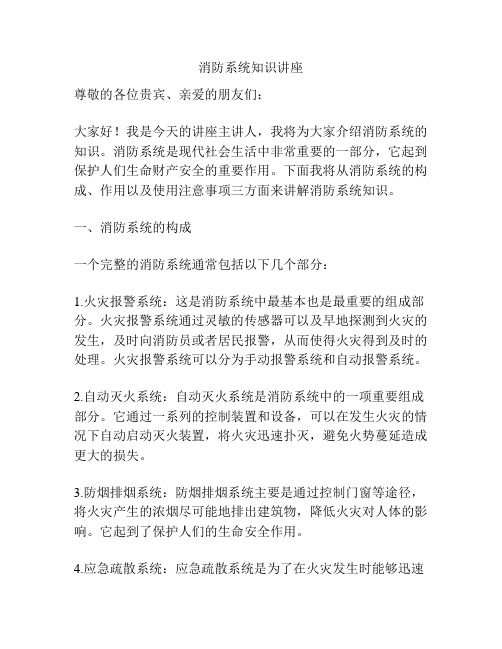 消防系统知识讲座

尊敬的各位贵宾、亲爱的朋友们：

大家好！我是今天的讲座主讲人，我将为大家介绍消防系统的知识。消防系统是现代社会生活中非常重要的一部分，它起到保护人们生命财产安全的重要作用。下面我将从消防系统的构成、作用以及使用注意事项三方面来讲解消防系统知识。

一、消防系统的构成

一个完整的消防系统通常包括以下几个部分：

1.火灾报警系统：这是消防系统中最基本也是最重要的组成部分。火灾报警系统通过灵敏的传感器可以及早地探测到火灾的发生，及时向消防员或者居民报警，从而使得火灾得到及时的处理。火灾报警系统可以分为手动报警系统和自动报警系统。

2.自动灭火系统：自动灭火系统是消防系统中的一项重要组成部分。它通过一系列的控制装置和设备，可以在发生火灾的情况下自动启动灭火装置，将火灾迅速扑灭，避免火势蔓延造成更大的损失。

3.防烟排烟系统：防烟排烟系统主要是通过控制门窗等途径，将火灾产生的浓烟尽可能地排出建筑物，降低火灾对人体的影响。它起到了保护人们的生命安全作用。

4.应急疏散系统：应急疏散系统是为了在火灾发生时能够迅速